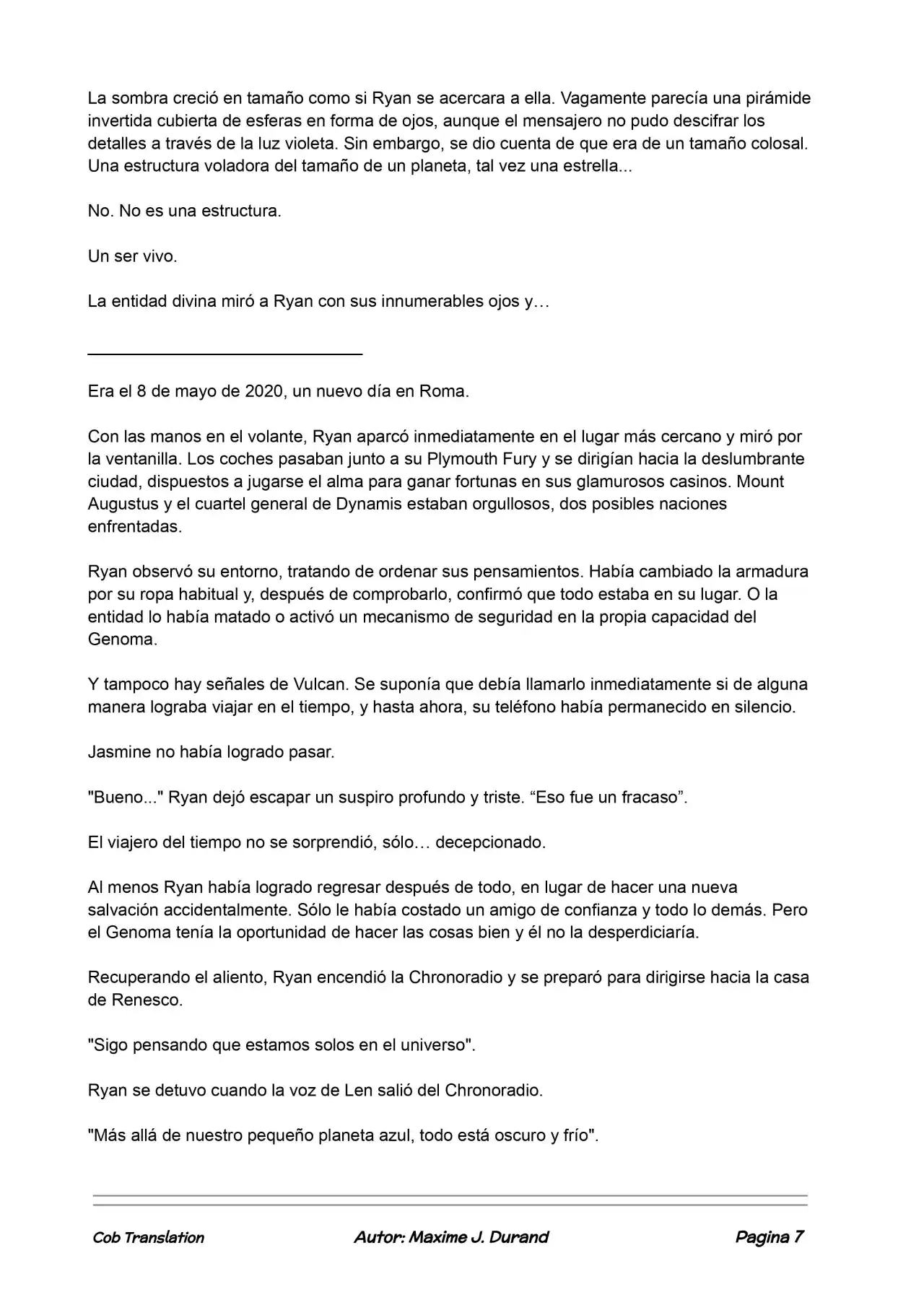 La sombra creció en tamaño como si Ryan se acercara a ella. Vagamente parecía una pirámide invertida cubierta de esferas en forma de ojos, aunque el mensajero no pudo descifrar los detalles a través de la luz violeta. Sin embargo, se dio cuenta de que era de un tamaño colosal. Una estructura voladora del tamaño de un planeta, tal vez una estrella...

No. No es una estructura.

Un ser vivo.

La entidad divina miró a Ryan con sus innumerables ojos y…

Era el 8 de mayo de 2020, un nuevo día en Roma.

Con las manos en el volante, Ryan aparcó inmediatamente en el lugar más cercano y miró por la ventanilla. Los coches pasaban junto a su Plymouth Fury y se dirigían hacia la deslumbrante ciudad, dispuestos a jugarse el alma para ganar fortunas en sus glamurosos casinos. Mount Augustus y el cuartel general de Dynamis estaban orgullosos, dos posibles naciones enfrentadas.

Ryan observó su entorno, tratando de ordenar sus pensamientos. Había cambiado la armadura por su ropa habitual y, después de comprobarlo, confirmó que todo estaba en su lugar. O la entidad lo había matado o activó un mecanismo de seguridad en la propia capacidad del Genoma.

Y tampoco hay señales de Vulcan. Se suponía que debía llamarlo inmediatamente si de alguna manera lograba viajar en el tiempo, y hasta ahora, su teléfono había permanecido en silencio.

Jasmine no había logrado pasar.

"Bueno..." Ryan dejó escapar un suspiro profundo y triste. "Eso fue un fracaso".

El viajero del tiempo no se sorprendió, sólo… decepcionado.

Al menos Ryan había logrado regresar después de todo, en lugar de hacer una nueva salvación accidentalmente. Sólo le había costado un amigo de confianza y todo lo demás. Pero el Genoma tenía la oportunidad de hacer las cosas bien y él no la desperdiciaría.

Recuperando el aliento, Ryan encendió la Chronoradio y se preparó para dirigirse hacia la casa de Renesco.

"Sigo pensando que estamos solos en el universo".

Ryan se detuvo cuando la voz de Len salió del Chronoradio.

"Más allá de nuestro pequeño planeta azul, todo está oscuro y frío".

Cob Translation Autor: Maxime J. Durand Pagina 7